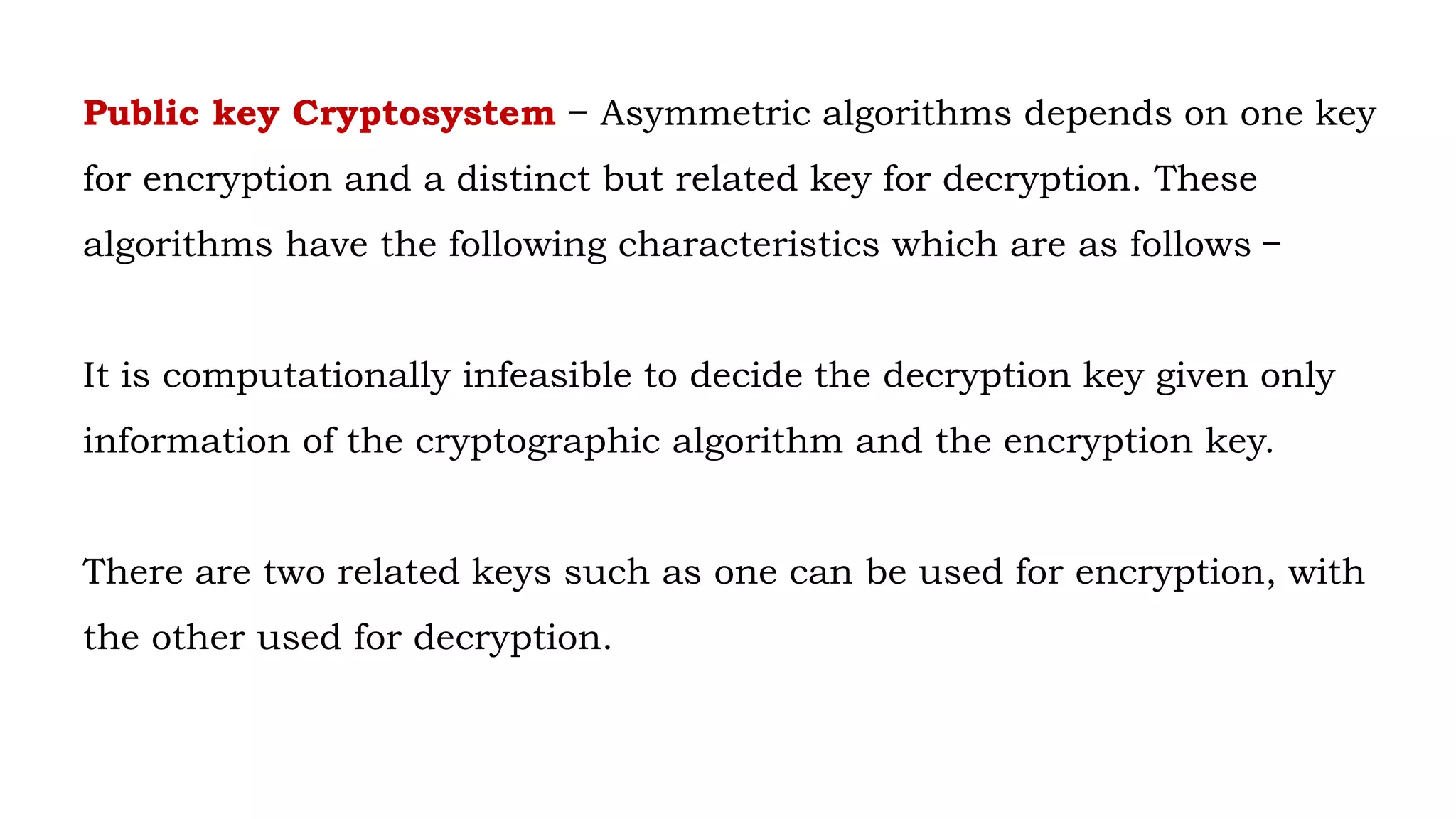 Public key Cryptosystem − Asymmetric algorithms depends on one key for encryption and a distinct but related key for decryption. These algorithms have the following characteristics which are as follows −

It is computationally infeasible to decide the decryption key given only information of the cryptographic algorithm and the encryption key.

There are two related keys such as one can be used for encryption, with the other used for decryption.